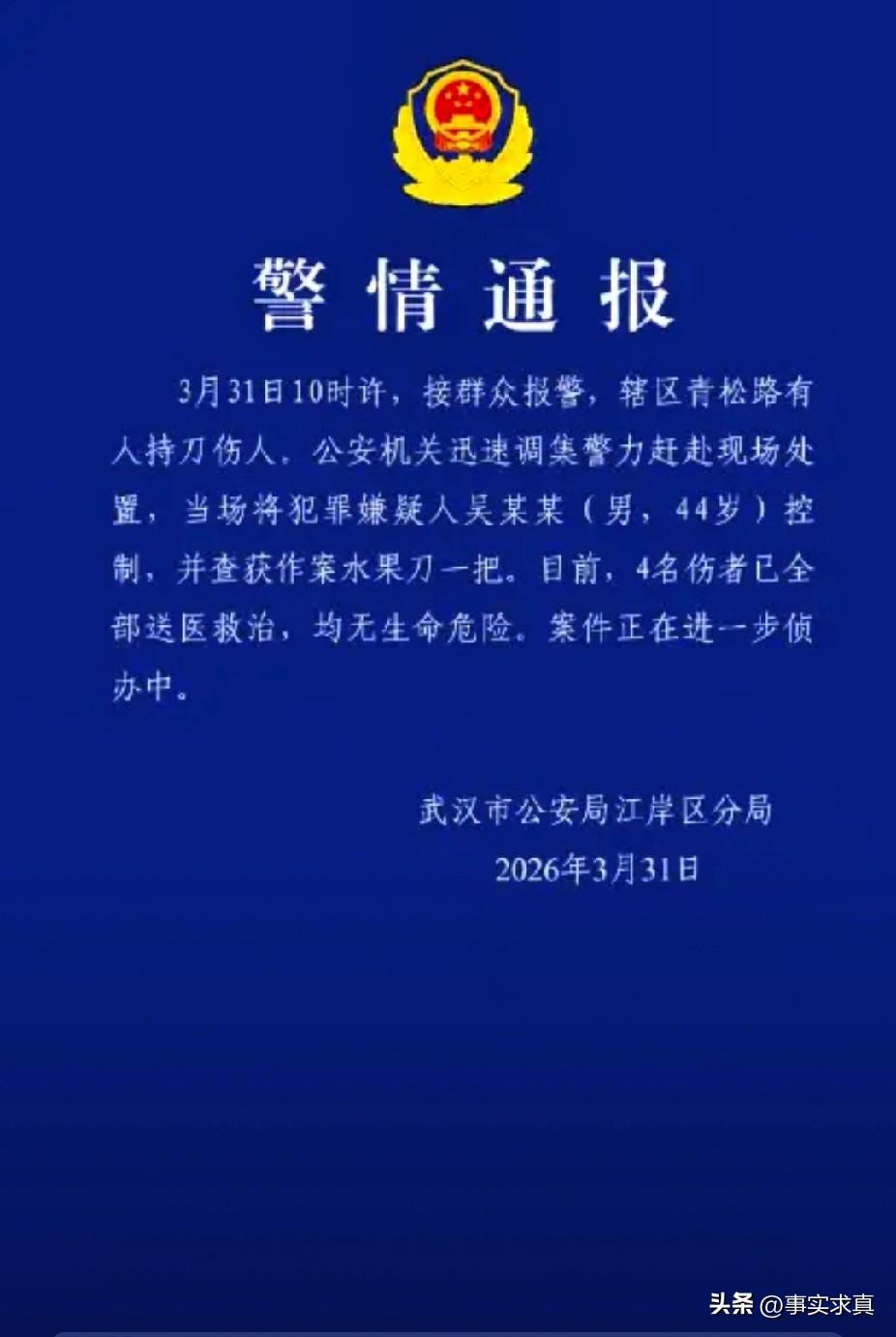 警情通报

3月31日10时许，接群众报警，辖区青松路有人持刀伤人。公安机关迅速调集警力赶赴现场处置，当场将犯罪嫌疑人吴某某（男，44岁）控制，并查获作案水果刀一把。目前，4名伤者已全部送医救治，均无生命危险。案件正在进一步侦办中。

武汉市公安局江岸区分局
2026年3月31日

头条 @事实求真